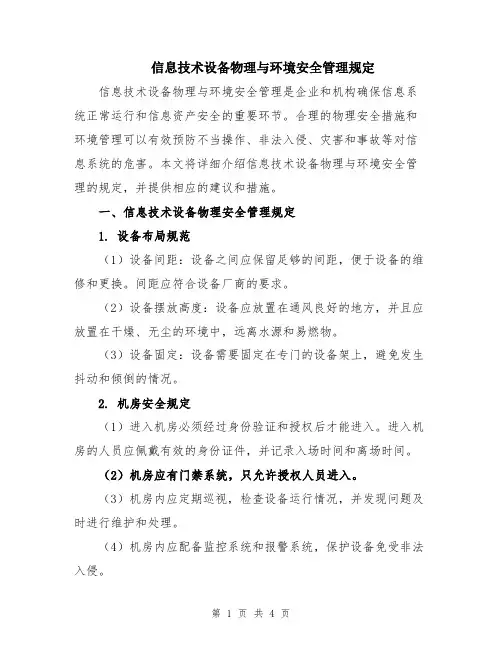 信息技术设备物理与环境安全管理规定

信息技术设备物理与环境安全管理是企业和机构确保信息系统正常运行和信息资产安全的重要环节。合理的物理安全措施和环境管理可以有效预防不当操作、非法入侵、灾害和事故等对信息系统的危害。本文将详细介绍信息技术设备物理与环境安全管理的规定，并提供相应的建议和措施。

一、信息技术设备物理安全管理规定

1. 设备布局规范

（1）设备间距：设备之间应保留足够的间距，便于设备的维修和更换。间距应符合设备厂商的要求。

（2）设备摆放高度：设备应放置在通风良好的地方，并且应放置在干燥、无尘的环境中，远离水源和易燃物。

（3）设备固定：设备需要固定在专门的设备架上，避免发生抖动和倾倒的情况。

2. 机房安全规定

（1）进入机房必须经过身份验证和授权后才能进入。进入机房的人员应佩戴有效的身份证件，并记录入场时间和离场时间。

（2）机房应有门禁系统，只允许授权人员进入。

（3）机房内应定期巡视，检查设备运行情况，并发现问题及时进行维护和处理。

（4）机房内应配备监控系统和报警系统，保护设备免受非法入侵。

第 1 页 共 4 页